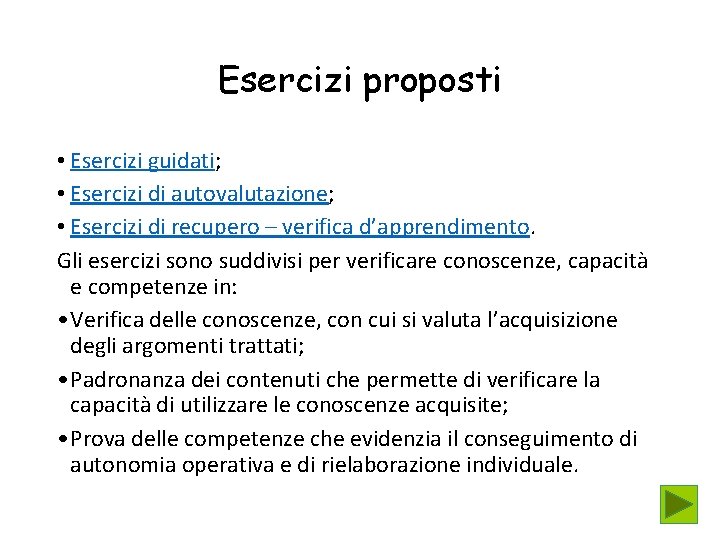 Esercizi proposti

• Esercizi guidati;
• Esercizi di autovalutazione;
• Esercizi di recupero – verifica d'apprendimento.

Gli esercizi sono suddivisi per verificare conoscenze, capacità e competenze in:

• Verifica delle conoscenze, con cui si valuta l'acquisizione degli argomenti trattati;

• Padronanza dei contenuti che permette di verificare la capacità di utilizzare le conoscenze acquisite;

• Prova delle competenze che evidenzia il conseguimento di autonomia operativa e di rielaborazione individuale.